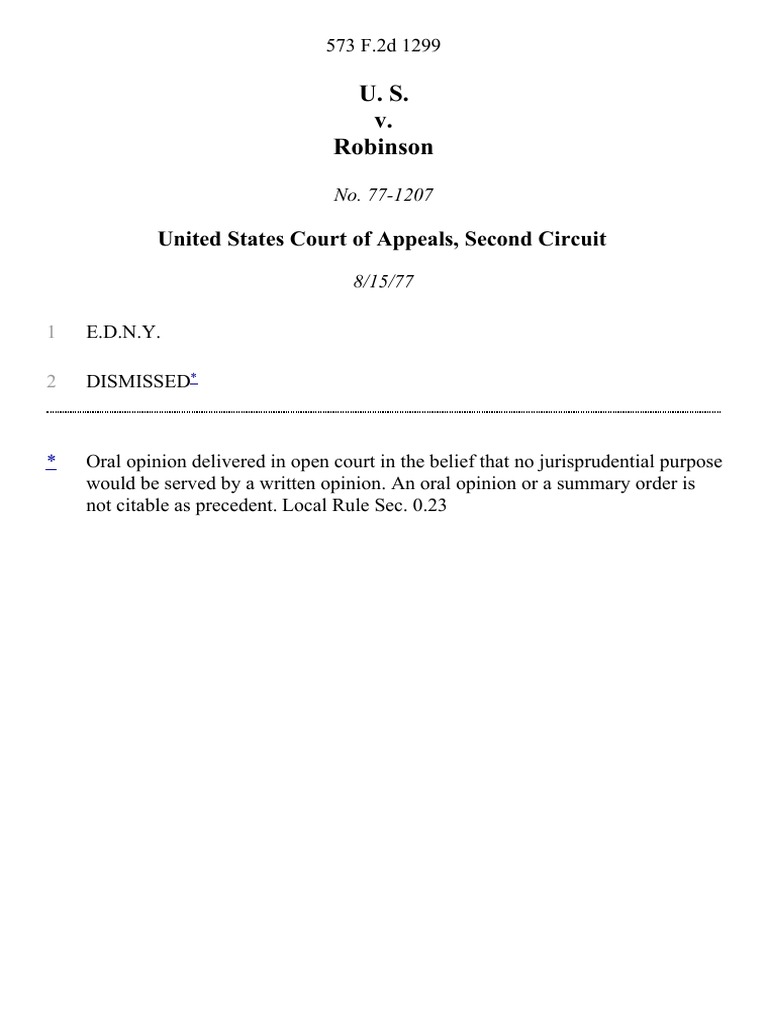 573 F.2d 1299

U. S.
v.
Robinson

No. 77-1207

United States Court of Appeals, Second Circuit

8/15/77

1 E.D.N.Y.

2 DISMISSED*

* Oral opinion delivered in open court in the belief that no jurisprudential purpose would be served by a written opinion. An oral opinion or a summary order is not citable as precedent. Local Rule Sec. 0.23